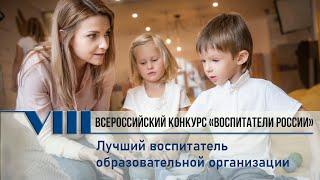 VIII ВСЕРОССИЙСКИЙ КОНКУРС «ВОСПИТАТЕЛИ РОССИИ»

Лучший воспитатель образовательной организации